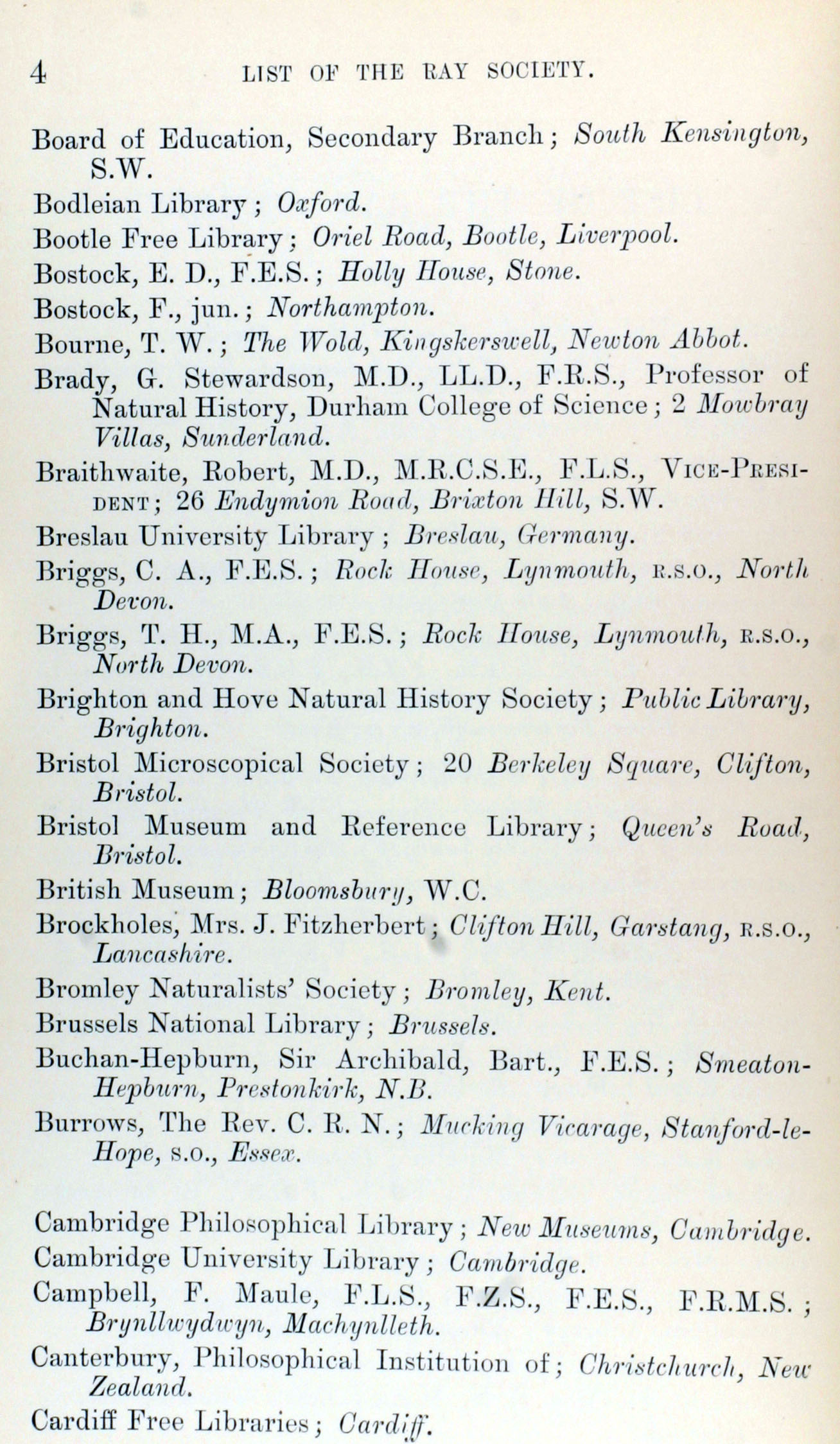 4 LIST OF THE RAY SOCIETY.

Board of Education, Secondary Branch; South Kensington, S.W.

Bodleian Library; Oxford.

Bootle Free Library; Oriel Road, Bootle, Liverpool.

Bostock, E. D., F.E.S.; Holly House, Stone.

Bostock, F., jun.; Northampton.

Bourne, T. W.; The Wold, Kingskerswell, Newton Abbot.

Brady, G. Stewardson, M.D., LL.D., F.R.S., Professor of Natural History, Durham College of Science; 2 Mowbray Villas, Sunderland.

Braithwaite, Robert, M.D., M.R.C.S.E., F.L.S., VICE-PRESIDENT; 26 Endymion Road, Brixton Hill, S.W.

Breslau University Library; Breslau, Germany.

Briggs, C. A., F.E.S.; Rock House, Lynmouth, R.S.O., North Devon.

Briggs, T. H., M.A., F.E.S.; Rock House, Lynmouth, R.S.O., North Devon.

Brighton and Hove Natural History Society; Public Library, Brighton.

Bristol Microscopical Society; 20 Berkeley Square, Clifton, Bristol.

Bristol Museum and Reference Library; Queen's Road, Bristol.

British Museum; Bloomsbury, W.C.

Brockholes, Mrs. J. Fitzherbert; Clifton Hill, Garstang, R.S.O., Lancashire.

Bromley Naturalists' Society; Bromley, Kent.

Brussels National Library; Brussels.

Buchan-Hepburn, Sir Archibald, Bart., F.E.S.; Smeaton-Hepburn, Prestonkirk, N.B.

Burrows, The Rev. C. R. N.; Mucking Vicarage, Stanford-le-Hope, S.O., Essex.

Cambridge Philosophical Library; New Museums, Cambridge.

Cambridge University Library; Cambridge.

Campbell, F. Maule, F.L.S., F.Z.S., F.E.S., F.R.M.S.; Brynllwydwyn, Machynlleth.

Canterbury, Philosophical Institution of; Christchurch, New Zealand.

Cardiff Free Libraries; Cardiff.